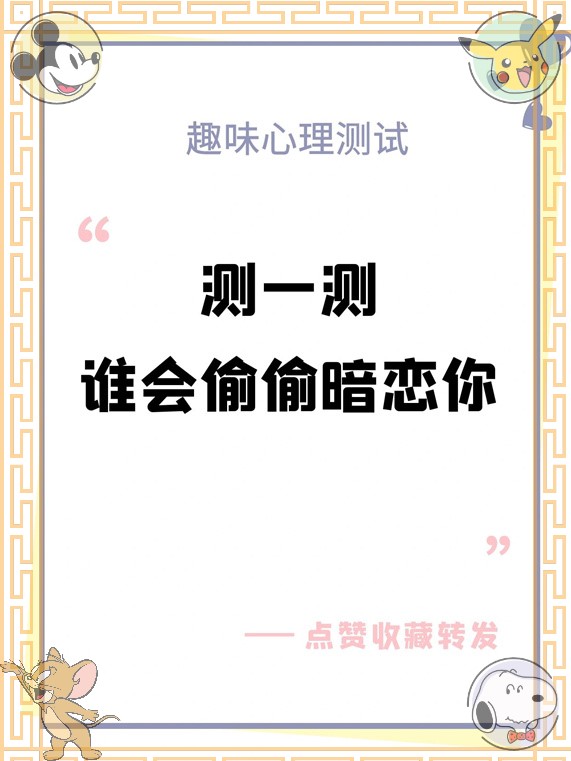 趣味心理测试

“

测一测
谁会偷偷暗恋你

”

—— 点赞收藏转发